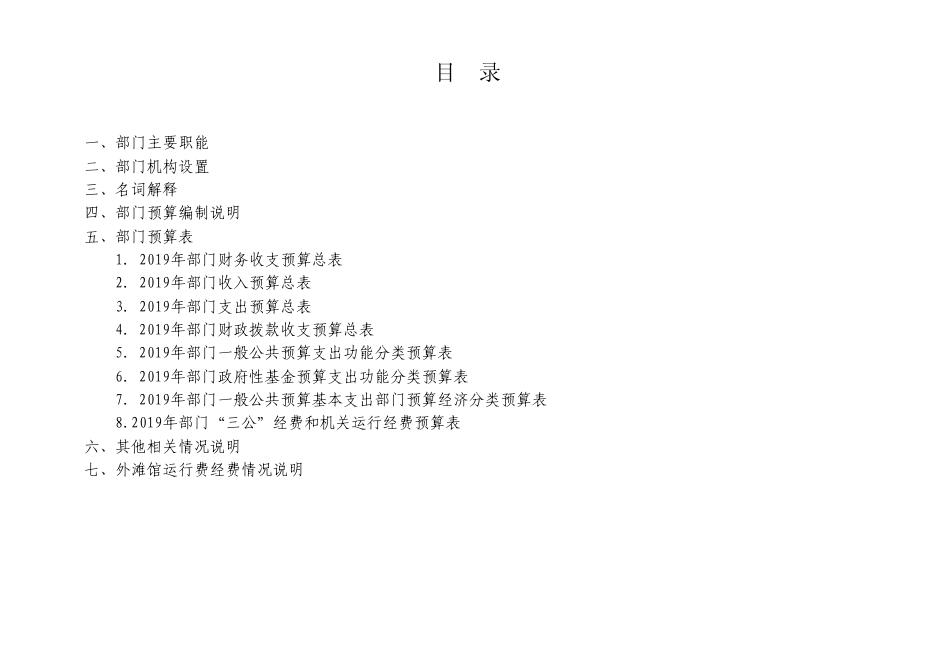 目 录

一、部门主要职能
二、部门机构设置
三、名词解释
四、部门预算编制说明
五、部门预算表
1.2019年部门财务收支预算总表
2.2019年部门收入预算总表
3.2019年部门支出预算总表
4.2019年部门财政拨款收支预算总表
5.2019年部门一般公共预算支出功能分类预算表
6.2019年部门政府性基金预算支出功能分类预算表
7.2019年部门一般公共预算基本支出部门预算经济分类预算表
8.2019年部门“三公”经费和机关运行经费预算表
六、其他相关情况说明
七、外滩馆运行费经费情况说明